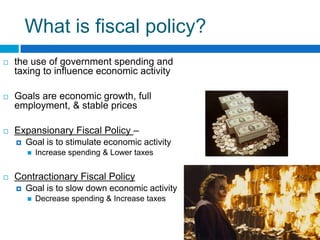 What is fiscal policy?

the use of government spending and taxing to influence economic activity

Goals are economic growth, full employment, & stable prices

Expansionary Fiscal Policy –

Goal is to stimulate economic activity

Increase spending & Lower taxes

Contractionary Fiscal Policy

Goal is to slow down economic activity

Decrease spending & Increase taxes